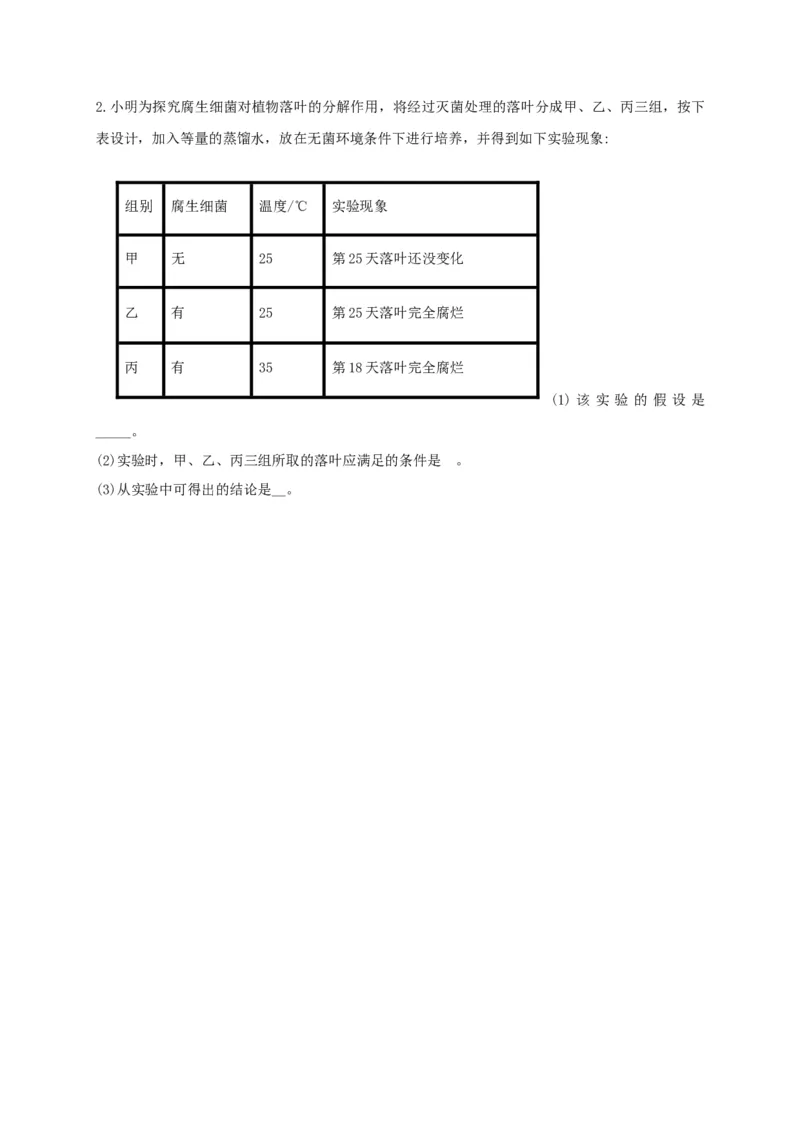 2.小明为探究腐生细菌对植物落叶的分解作用，将经过灭菌处理的落叶分成甲、乙、丙三组，按下表设计，加入等量的蒸馏水，放在无菌环境条件下进行培养，并得到如下实验现象：

| 组别 | 腐生细菌 | 温度/℃ | 实验现象 |
|---|---|---|---|
| 甲 | 无 | 25 | 第25天落叶还没变化 |
| 乙 | 有 | 25 | 第25天落叶完全腐烂 |
| 丙 | 有 | 35 | 第18天落叶完全腐烂 |

(1)该实验的假设是_____。
(2)实验时，甲、乙、丙三组所取的落叶应满足的条件是 。
(3)从实验中可得出的结论是__。